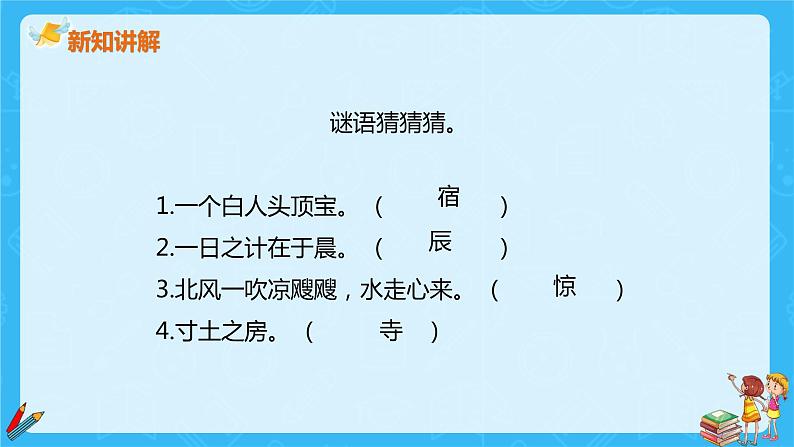 新知讲解

谜语猜猜猜。

1.一个白人头顶宝。（ 宿 ）

2.一日之计在于晨。（ 辰 ）

3.北风一吹凉飕飕，水走心来。（ 惊 ）

4.寸土之房。（ 寺 ）